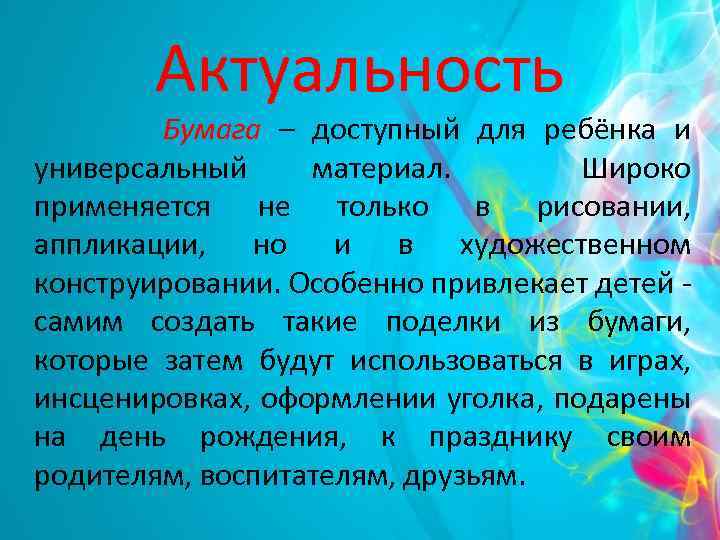 Актуальность

Бумага – доступный для ребёнка и универсальный материал. Широко применяется не только в рисовании, аппликации, но и в художественном конструировании. Особенно привлекает детей - самим создать такие поделки из бумаги, которые затем будут использоваться в играх, инсценировках, оформлении уголка, подарены на день рождения, к празднику своим родителям, воспитателям, друзьям.